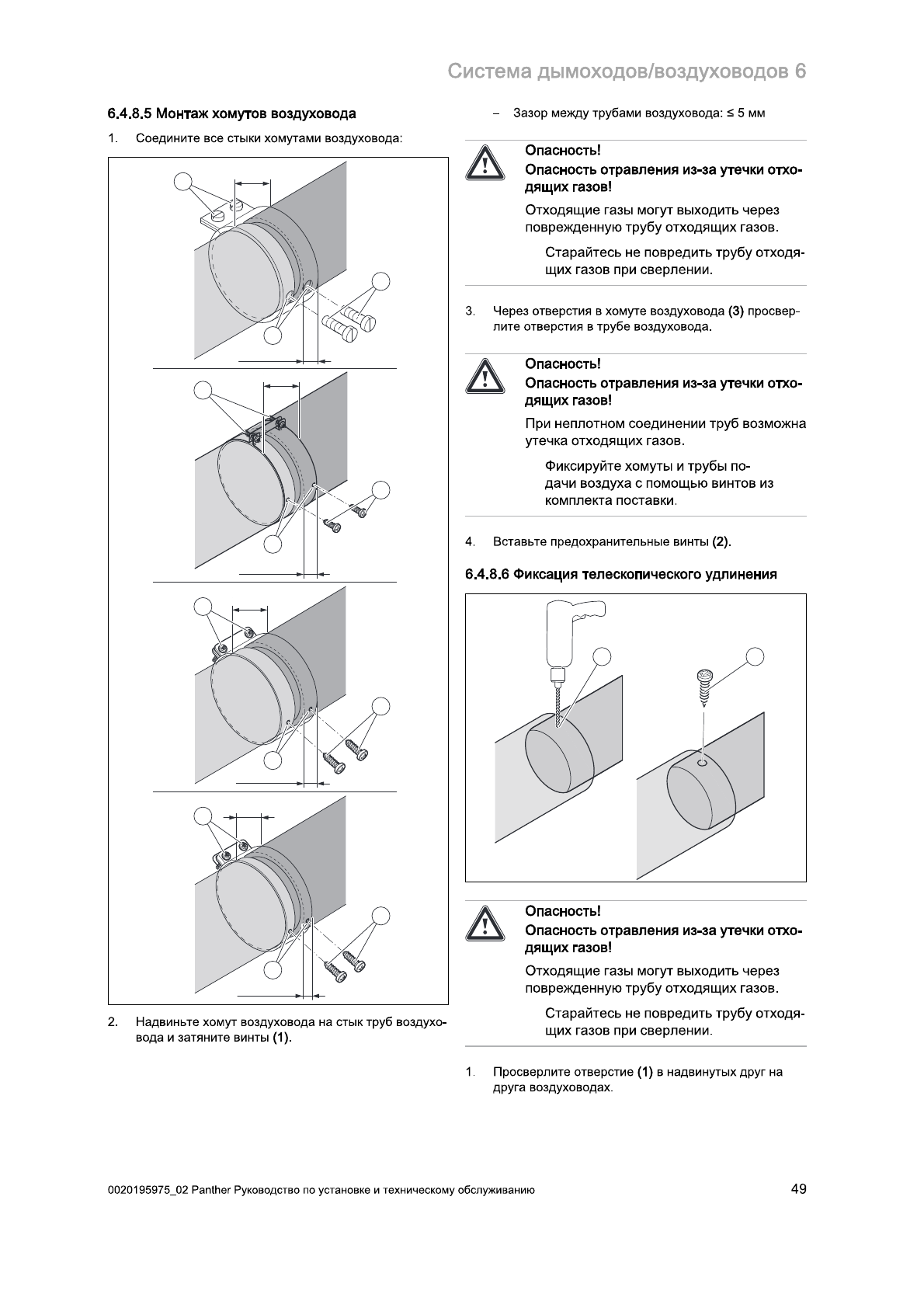 Система дымоходов/воздуховодов 6

6.4.8.5 Монтаж хомутов воздуховода

1. Соедините все стыки хомутами воздуховода:

2. Надвиньте хомут воздуховода на стык труб воздуховода и затяните винты (1).

– Зазор между трубами воздуховода: ≤ 5 мм

Опасность!
Опасность отравления из-за утечки отходящих газов!

Отходящие газы могут выходить через поврежденную трубу отходящих газов.

Старайтесь не повредить трубу отходящих газов при сверлении.

3. Через отверстия в хомуте воздуховода (3) просверлите отверстия в трубе воздуховода.

Опасность!
Опасность отравления из-за утечки отходящих газов!

При неплотном соединении труб возможна утечка отходящих газов.

Фиксируйте хомуты и трубы подачи воздуха с помощью винтов из комплекта поставки.

4. Вставьте предохранительные винты (2).

6.4.8.6 Фиксация телескопического удлинения

Опасность!
Опасность отравления из-за утечки отходящих газов!

Отходящие газы могут выходить через поврежденную трубу отходящих газов.

Старайтесь не повредить трубу отходящих газов при сверлении.

1. Просверлите отверстие (1) в надвинутых друг на друга воздуховодах.

0020195975_02 Panther Руководство по установке и техническому обслуживанию

49